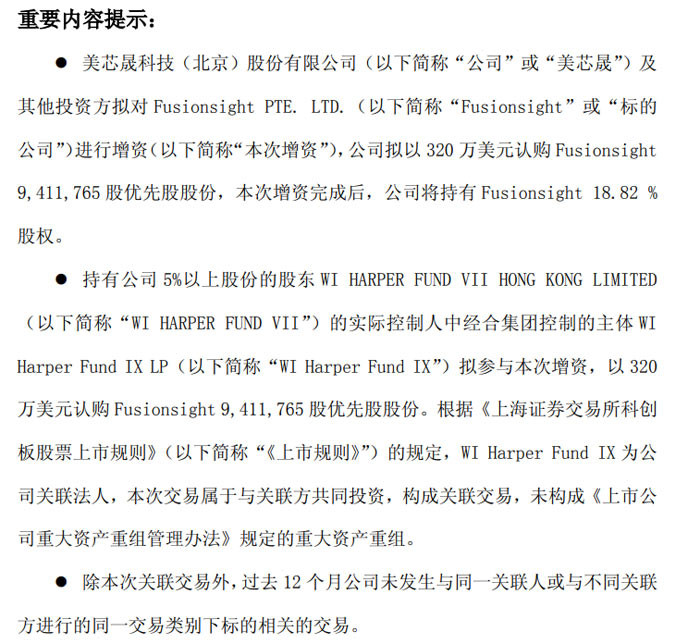 重要内容提示：

● 美芯晟科技（北京）股份有限公司（以下简称“公司”或“美芯晟”）及其他投资方拟对 Fusionsight PTE. LTD.（以下简称“Fusionsight”或“标的公司”）进行增资（以下简称“本次增资”），公司拟以 320 万美元认购 Fusionsight 9,411,765 股优先股股份，本次增资完成后，公司将持有 Fusionsight 18.82 %股权。

● 持有公司 5%以上股份的股东 WI HARPER FUND VII HONG KONG LIMITED（以下简称“WI HARPER FUND VII”）的实际控制人中经合集团控制的主体 WI Harper Fund IX LP（以下简称“WI Harper Fund IX”）拟参与本次增资，以 320 万美元认购 Fusionsight 9,411,765 股优先股股份。根据《上海证券交易所科创板股票上市规则》（以下简称“《上市规则》”）的规定，WI Harper Fund IX 为公司关联法人，本次交易属于与关联方共同投资，构成关联交易，未构成《上市公司重大资产重组管理办法》规定的重大资产重组。

● 除本次关联交易外，过去 12 个月公司未发生与同一关联人或与不同关联方进行的同一交易类别下标的相关的交易。